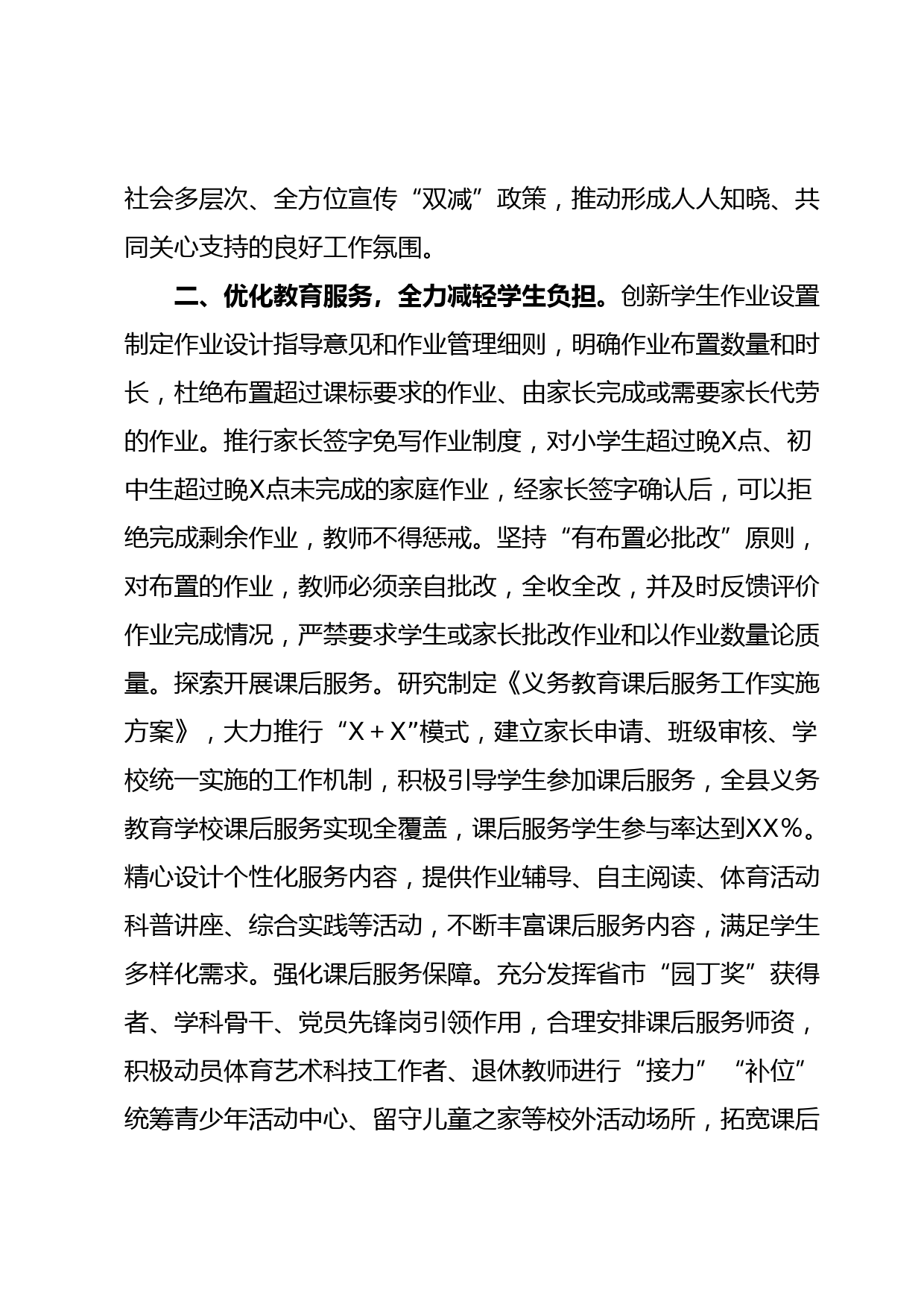 社会多层次、全方位宣传“双减”政策，推动形成人人知晓、共同关心支持的良好工作氛围。

二、优化教育服务，全力减轻学生负担。创新学生作业设置制定作业设计指导意见和作业管理细则，明确作业布置数量和时长，杜绝布置超过课标要求的作业、由家长完成或需要家长代劳的作业。推行家长签字免写作业制度，对小学生超过晚X点、初中生超过晚X点未完成的家庭作业，经家长签字确认后，可以拒绝完成剩余作业，教师不得惩戒。坚持“有布置必批改”原则，对布置的作业，教师必须亲自批改，全收全改，并及时反馈评价作业完成情况，严禁要求学生或家长批改作业和以作业数量论质量。探索开展课后服务。研究制定《义务教育课后服务工作实施方案》，大力推行“X＋X”模式，建立家长申请、班级审核、学校统一实施的工作机制，积极引导学生参加课后服务，全县义务教育学校课后服务实现全覆盖，课后服务学生参与率达到XX%。精心设计个性化服务内容，提供作业辅导、自主阅读、体育活动科普讲座、综合实践等活动，不断丰富课后服务内容，满足学生多样化需求。强化课后服务保障。充分发挥省市“园丁奖”获得者、学科骨干、党员先锋岗引领作用，合理安排课后服务师资，积极动员体育艺术科技工作者、退休教师进行“接力”“补位”统筹青少年活动中心、留守儿童之家等校外活动场所，拓宽课后